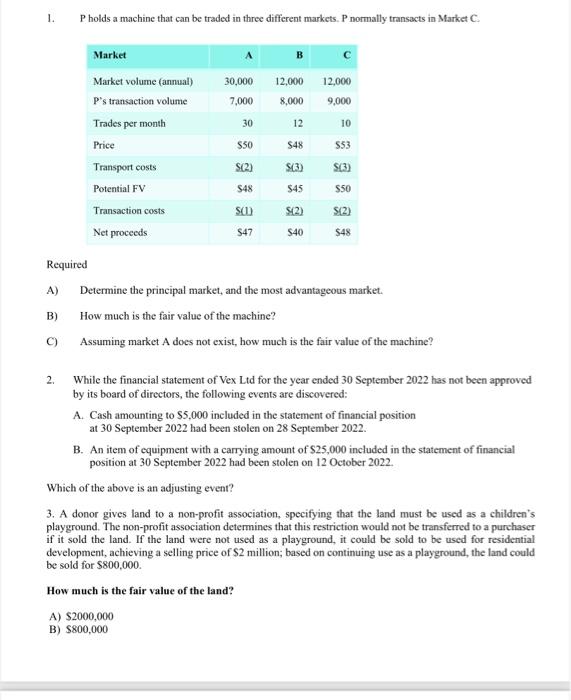 1. P holds a machine that can be traded in three different markets. P normally transacts in Market C.

| Market | A | B | C |
|---|---|---|---|
| Market volume (annual) | 30,000 | 12,000 | 12,000 |
| P's transaction volume | 7,000 | 8,000 | 9,000 |
| Trades per month | 30 | 12 | 10 |
| Price | \$50 | \$48 | \$53 |
| Transport costs | \$(2) | \$(3) | \$(3) |
| Potential FV | \$48 | \$45 | \$50 |
| Transaction costs | \$(1) | \$(2) | \$(2) |
| Net proceeds | \$47 | \$40 | \$48 |

Required

A) Determine the principal market, and the most advantageous market.

B) How much is the fair value of the machine?

C) Assuming market A does not exist, how much is the fair value of the machine?

2. While the financial statement of Vex Ltd for the year ended 30 September 2022 has not been approved by its board of directors, the following events are discovered:

A. Cash amounting to \$5,000 included in the statement of financial position at 30 September 2022 had been stolen on 28 September 2022.

B. An item of equipment with a carrying amount of \$25,000 included in the statement of financial position at 30 September 2022 had been stolen on 12 October 2022.

Which of the above is an adjusting event?

3. A donor gives land to a non-profit association, specifying that the land must be used as a children's playground. The non-profit association determines that this restriction would not be transferred to a purchaser if it sold the land. If the land were not used as a playground, it could be sold to be used for residential development, achieving a selling price of \$2 million; based on continuing use as a playground, the land could be sold for \$800,000.

How much is the fair value of the land?

A) \$2000,000
B) \$800,000